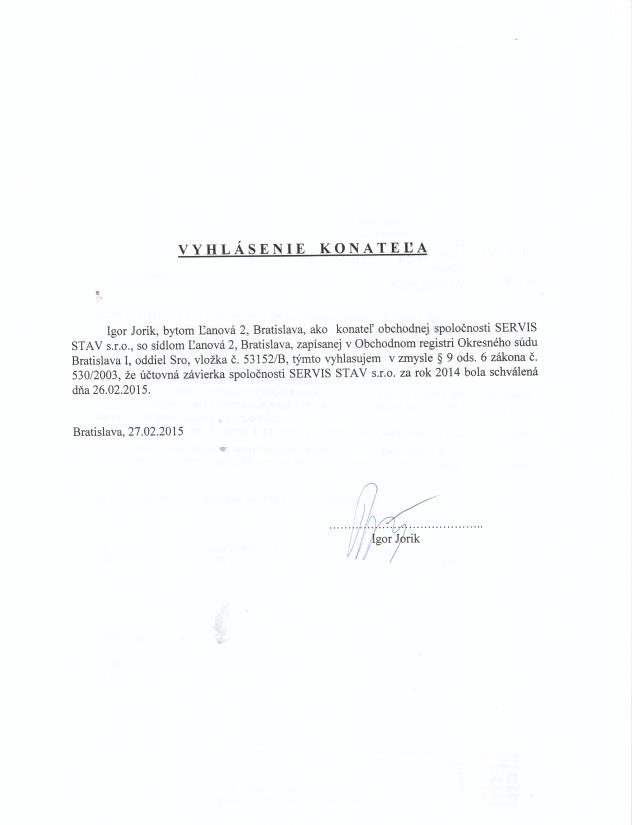 VYHLÁSENIE KONATEĽA

Igor Jorik, bytom Ľanová 2, Bratislava, ako konateľ obchodnej spoločnosti SERVIS STAV s.r.o., so sídlom Ľanová 2, Bratislava, zapísanej v Obchodnom registri Okresného súdu Bratislava I, oddiel Sro, vložka č. 53152/B, týmto vyhlasujem v zmysle § 9 ods. 6 zákona č. 530/2003, že účtovná závierka spoločnosti SERVIS STAV s.r.o. za rok 2014 bola schválená dňa 26.02.2015.

Bratislava, 27.02.2015

Igor Jorik